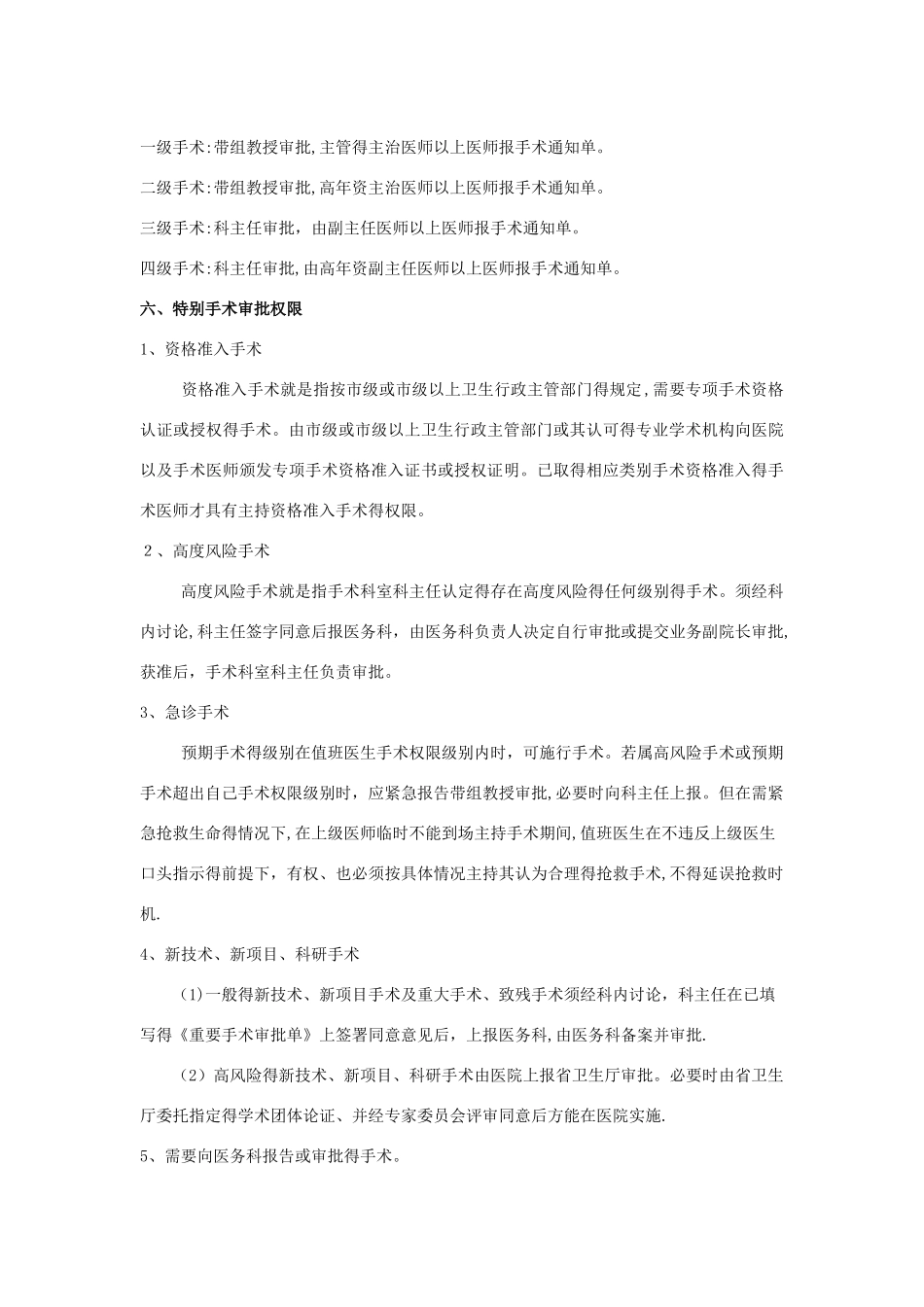 一级手术:带组教授审批,主管得主治医师以上医师报手术通知单。

二级手术:带组教授审批,高年资主治医师以上医师报手术通知单。

三级手术:科主任审批，由副主任医师以上医师报手术通知单。

四级手术:科主任审批,由高年资副主任医师以上医师报手术通知单。

六、特别手术审批权限

1、资格准入手术

资格准入手术就是指按市级或市级以上卫生行政主管部门得规定,需要专项手术资格认证或授权得手术。由市级或市级以上卫生行政主管部门或其认可得专业学术机构向医院以及手术医师颁发专项手术资格准入证书或授权证明。已取得相应类别手术资格准入得手术医师才具有主持资格准入手术得权限。

2、高度风险手术

高度风险手术就是指手术科室科主任认定得存在高度风险得任何级别得手术。须经科内讨论,科主任签字同意后报医务科，由医务科负责人决定自行审批或提交业务副院长审批,获准后，手术科室科主任负责审批。

3、急诊手术

预期手术得级别在值班医生手术权限级别内时，可施行手术。若属高风险手术或预期手术超出自己手术权限级别时，应紧急报告带组教授审批,必要时向科主任上报。但在需紧急抢救生命得情况下,在上级医师临时不能到场主持手术期间,值班医生在不违反上级医生口头指示得前提下，有权、也必须按具体情况主持其认为合理得抢救手术,不得延误抢救时机.

4、新技术、新项目、科研手术

(1)一般得新技术、新项目手术及重大手术、致残手术须经科内讨论，科主任在已填写得《重要手术审批单》上签署同意意见后，上报医务科,由医务科备案并审批.

(2)高风险得新技术、新项目、科研手术由医院上报省卫生厅审批。必要时由省卫生厅委托指定得学术团体论证、并经专家委员会评审同意后方能在医院实施.

5、需要向医务科报告或审批得手术。